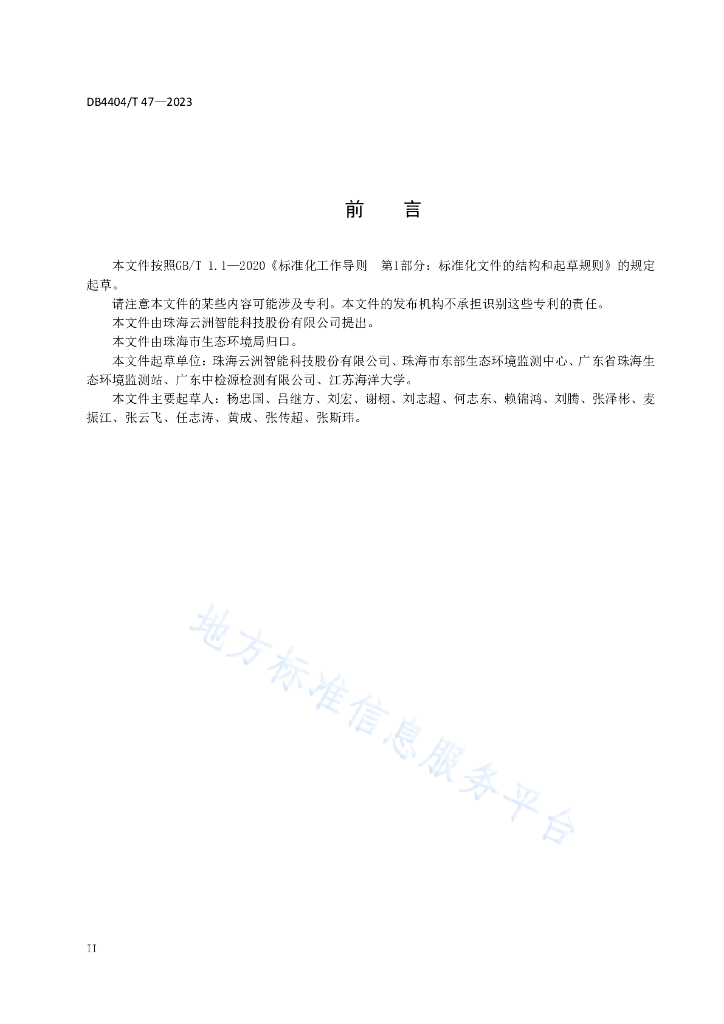 DB4404/T 47—2023

前　言

本文件按照GB/T 1.1—2020《标准化工作导则　第1部分：标准化文件的结构和起草规则》的规定起草。

请注意本文件的某些内容可能涉及专利。本文件的发布机构不承担识别这些专利的责任。

本文件由珠海云洲智能科技股份有限公司提出。

本文件由珠海市生态环境局归口。

本文件起草单位：珠海云洲智能科技股份有限公司、珠海市东部生态环境监测中心、广东省珠海生态环境监测站、广东中检源检测有限公司、江苏海洋大学。

本文件主要起草人：杨忠国、吕继方、刘宏、谢栩、刘志超、何志东、赖锦鸿、刘腾、张泽彬、麦振江、张云飞、任志涛、黄成、张传超、张斯玮。

地方标准信息服务平台

II